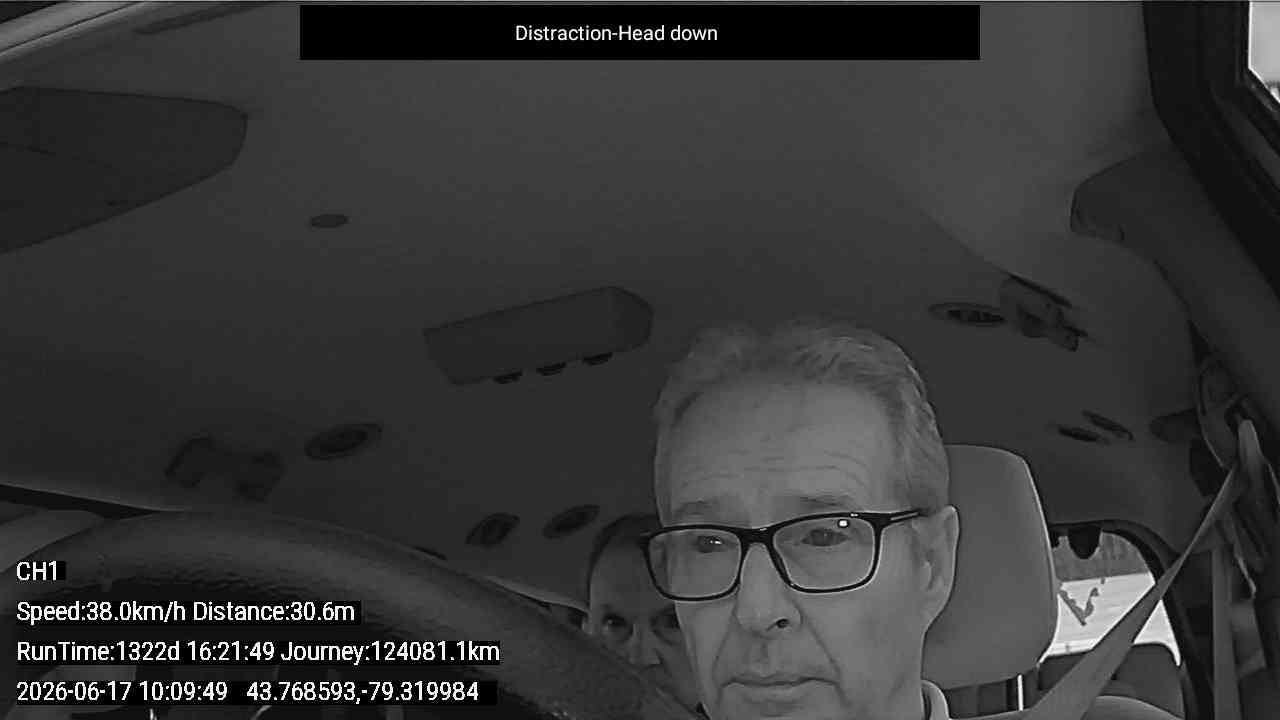 Distraction-Head down

CH1

Speed:38.0km/h Distance:30.6m

RunTime:1322d 16:21:49 Journey:124081.1km

2026-06-17 10:09:49 43.768593,-79.319984